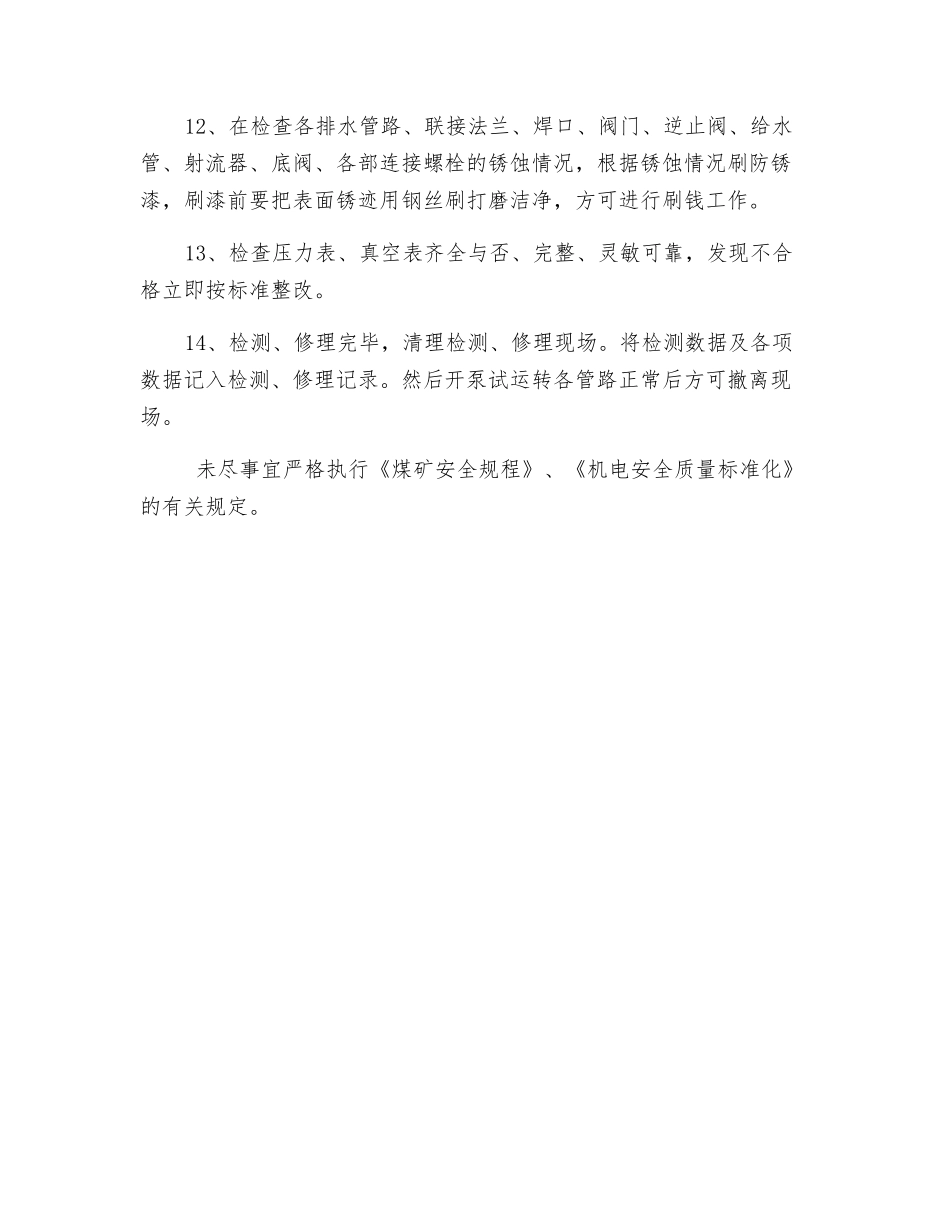 12、在检查各排水管路、联接法兰、焊口、阀门、逆止阀、给水管、射流器、底阀、各部连接螺栓的锈蚀情况，根据锈蚀情况刷防锈漆，刷漆前要把表面锈迹用钢丝刷打磨洁净，方可进行刷钱工作。

13、检查压力表、真空表齐全与否、完整、灵敏可靠，发现不合格立即按标准整改。

14、检测、修理完毕，清理检测、修理现场。将检测数据及各项数据记入检测、修理记录。然后开泵试运转各管路正常后方可撤离现场。

未尽事宜严格执行《煤矿安全规程》、《机电安全质量标准化》的有关规定。